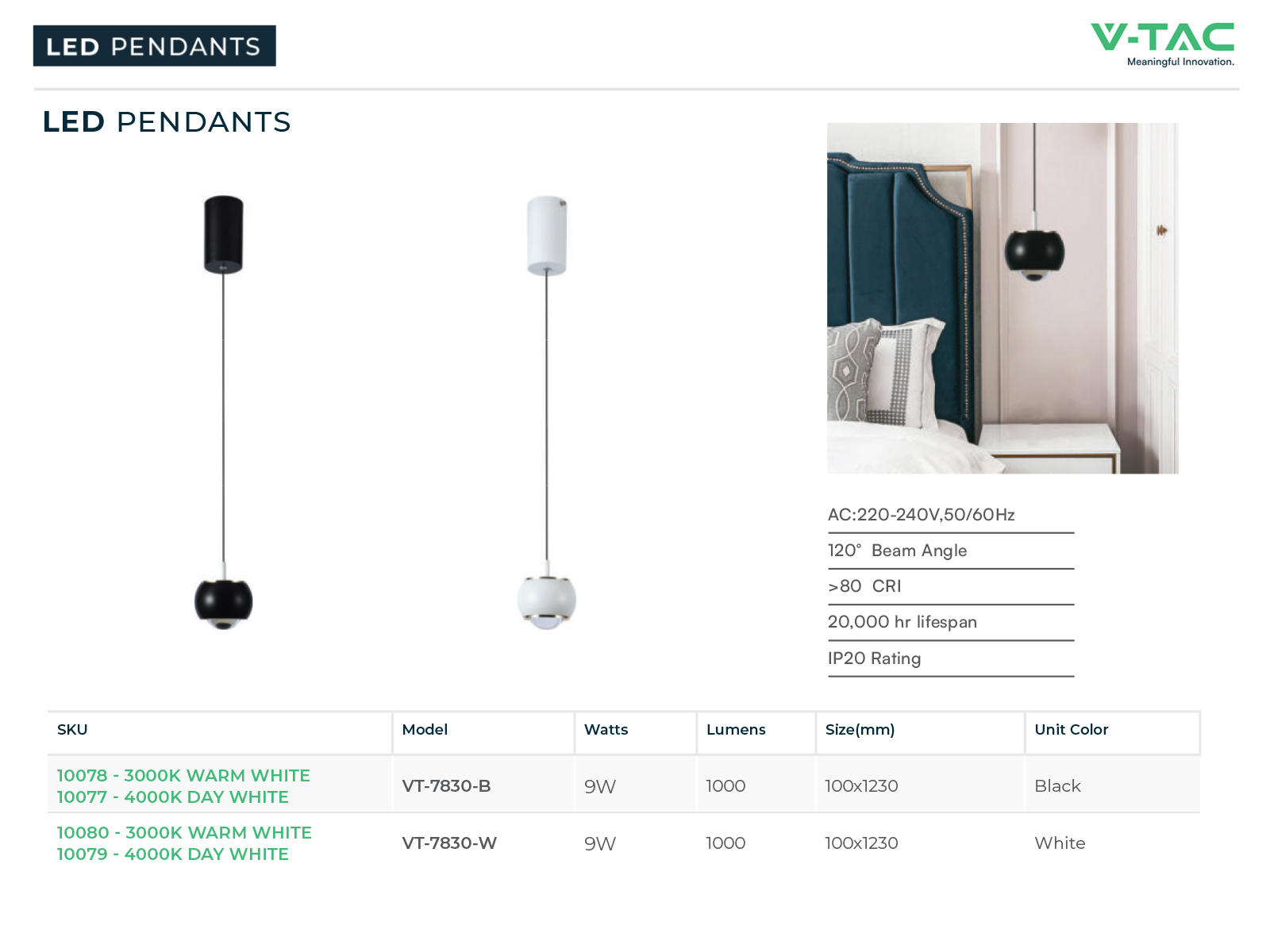 LED PENDANTS

V-TAC
Meaningful Innovation.

LED PENDANTS

AC:220-240V,50/60Hz

120° Beam Angle

>80 CRI

20,000 hr lifespan

IP20 Rating

| SKU | Model | Watts | Lumens | Size(mm) | Unit Color |
|---|---|---|---|---|---|
| 10078 - 3000K WARM WHITE 10077 - 4000K DAY WHITE | VT-7830-B | 9W | 1000 | 100x1230 | Black |
| 10080 - 3000K WARM WHITE 10079 - 4000K DAY WHITE | VT-7830-W | 9W | 1000 | 100x1230 | White |